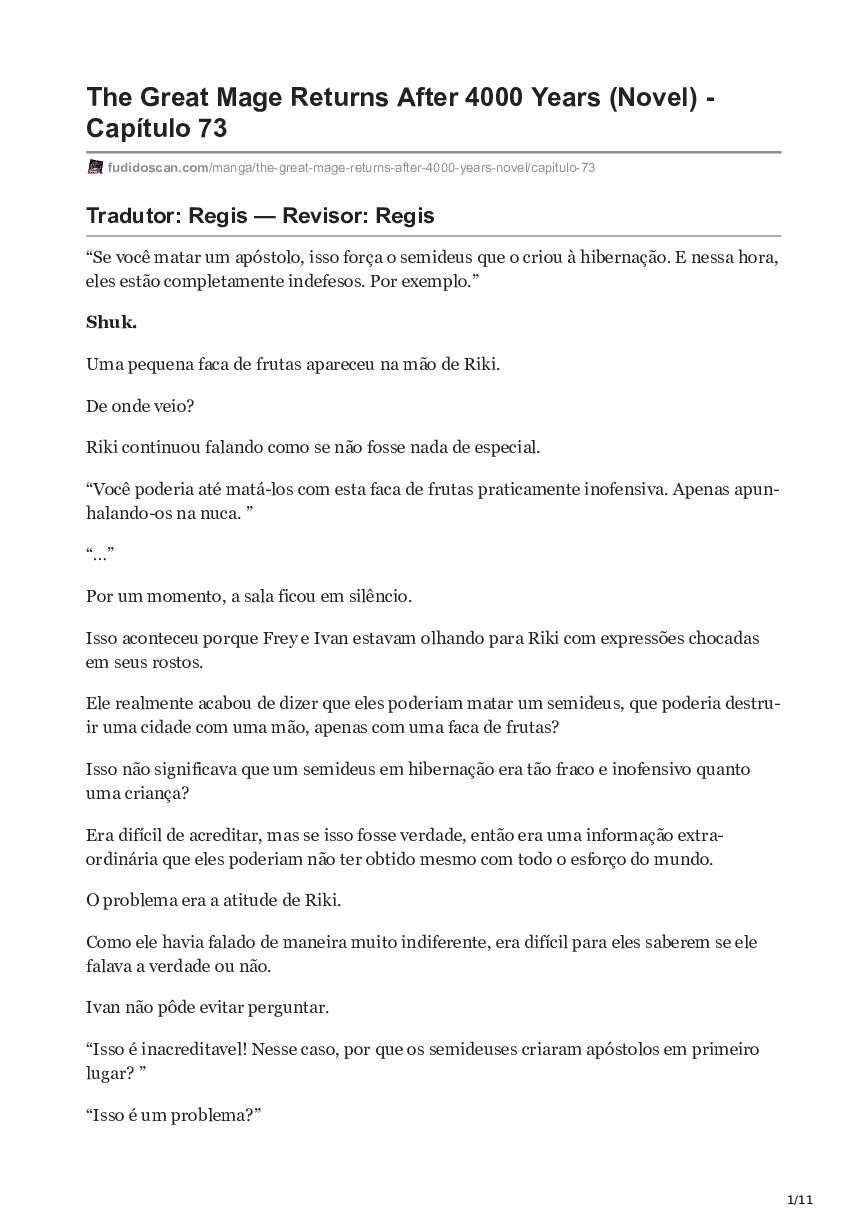 The Great Mage Returns After 4000 Years (Novel) - Capítulo 73

fudidoscan.com/manga/the-great-mage-returns-after-4000-years-novel/capitulo-73

Tradutor: Regis — Revisor: Regis

“Se você matar um apóstolo, isso força o semideus que o criou à hibernação. E nessa hora, eles estão completamente indefesos. Por exemplo.”

Shuk.

Uma pequena faca de frutas apareceu na mão de Riki.

De onde veio?

Riki continuou falando como se não fosse nada de especial.

“Você poderia até matá-los com esta faca de frutas praticamente inofensiva. Apenas apunhalando-os na nuca. ”

“...”

Por um momento, a sala ficou em silêncio.

Isso aconteceu porque Frey e Ivan estavam olhando para Riki com expressões chocadas em seus rostos.

Ele realmente acabou de dizer que eles poderiam matar um semideus, que poderia destruir uma cidade com uma mão, apenas com uma faca de frutas?

Isso não significava que um semideus em hibernação era tão fraco e inofensivo quanto uma criança?

Era difícil de acreditar, mas se isso fosse verdade, então era uma informação extraordinária que eles poderiam não ter obtido mesmo com todo o esforço do mundo.

O problema era a atitude de Riki.

Como ele havia falado de maneira muito indiferente, era difícil para eles saberem se ele falava a verdade ou não.

Ivan não pôde evitar perguntar.

“Isso é inacreditavel! Nesse caso, por que os semideuses criaram apóstolos em primeiro lugar? ”

“Isso é um problema?”

1/11